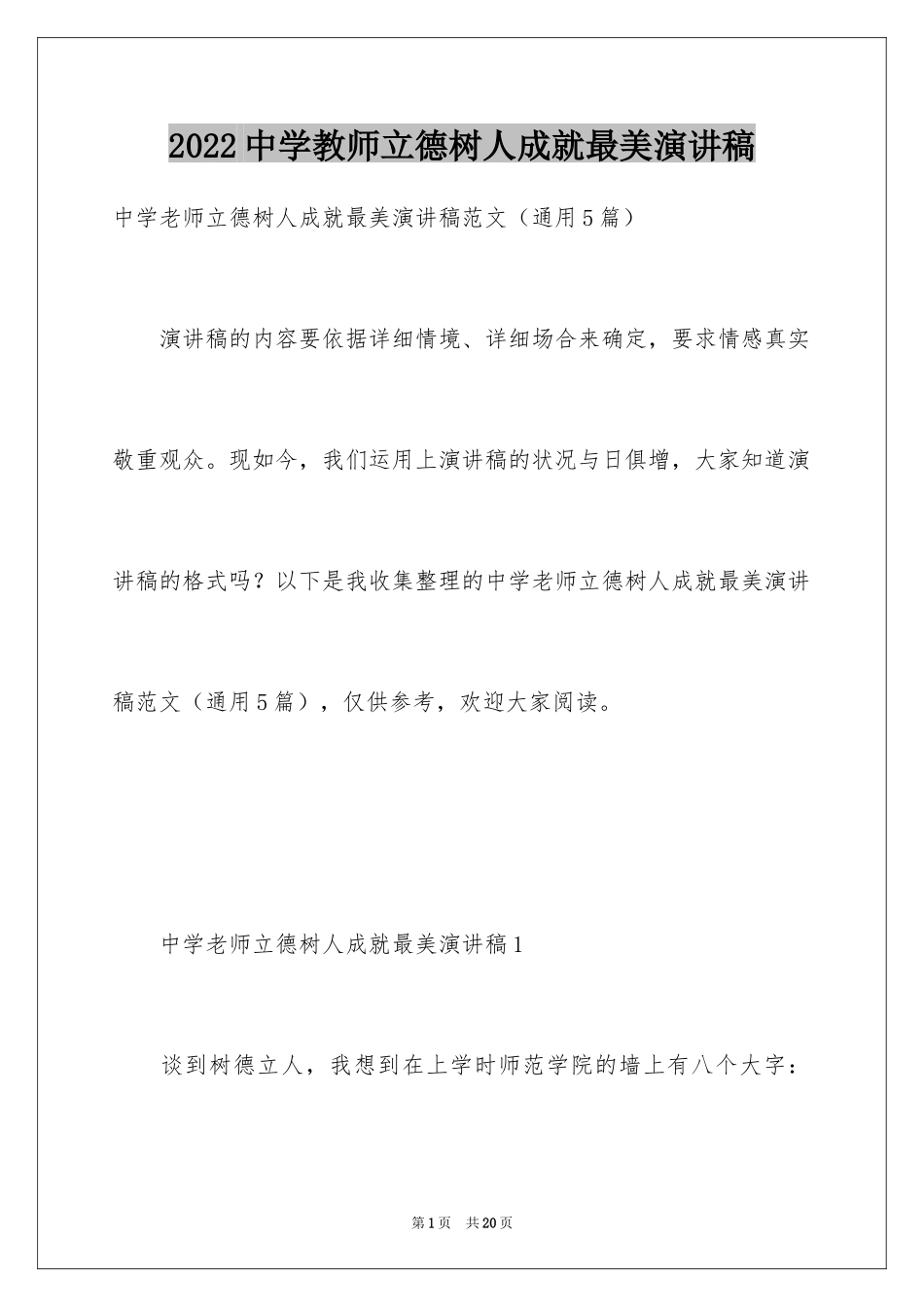 2022中学教师立德树人成就最美演讲稿

中学老师立德树人成就最美演讲稿范文（通用5篇）

演讲稿的内容要依据详细情境、详细场合来确定，要求情感真实敬重观众。现如今，我们运用上演讲稿的状况与日俱增，大家知道演讲稿的格式吗？以下是我收集整理的中学老师立德树人成就最美演讲稿范文（通用5篇），仅供参考，欢迎大家阅读。

中学老师立德树人成就最美演讲稿1

谈到树德立人，我想到在上学时师范学院的墙上有八个大字：

第1页 共20页